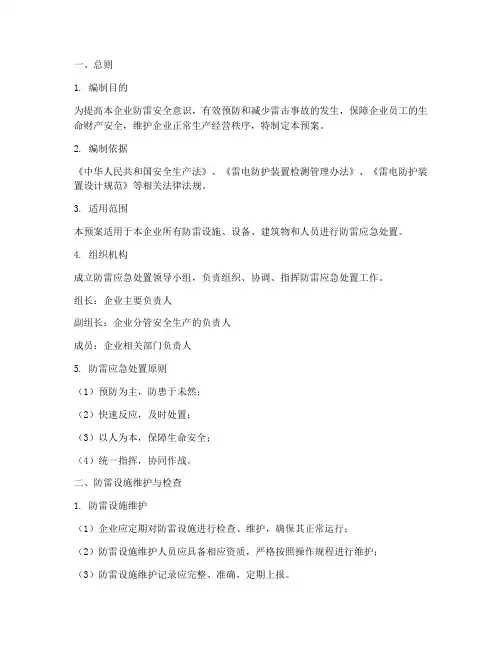 一、总则

1. 编制目的

为提高本企业防雷安全意识，有效预防和减少雷击事故的发生，保障企业员工的生命财产安全，维护企业正常生产经营秩序，特制定本预案。

2. 编制依据

《中华人民共和国安全生产法》、《雷电防护装置检测管理办法》、《雷电防护装置设计规范》等相关法律法规。

3. 适用范围

本预案适用于本企业所有防雷设施、设备、建筑物和人员进行防雷应急处置。

4. 组织机构

成立防雷应急处置领导小组，负责组织、协调、指挥防雷应急处置工作。

组长：企业主要负责人

副组长：企业分管安全生产的负责人

成员：企业相关部门负责人

5. 防雷应急处置原则

（1）预防为主，防患于未然；

（2）快速反应，及时处置；

（3）以人为本，保障生命安全；

（4）统一指挥，协同作战。

二、防雷设施维护与检查

1. 防雷设施维护

（1）企业应定期对防雷设施进行检查、维护，确保其正常运行；

（2）防雷设施维护人员应具备相应资质，严格按照操作规程进行维护；

（3）防雷设施维护记录应完整、准确，定期上报。